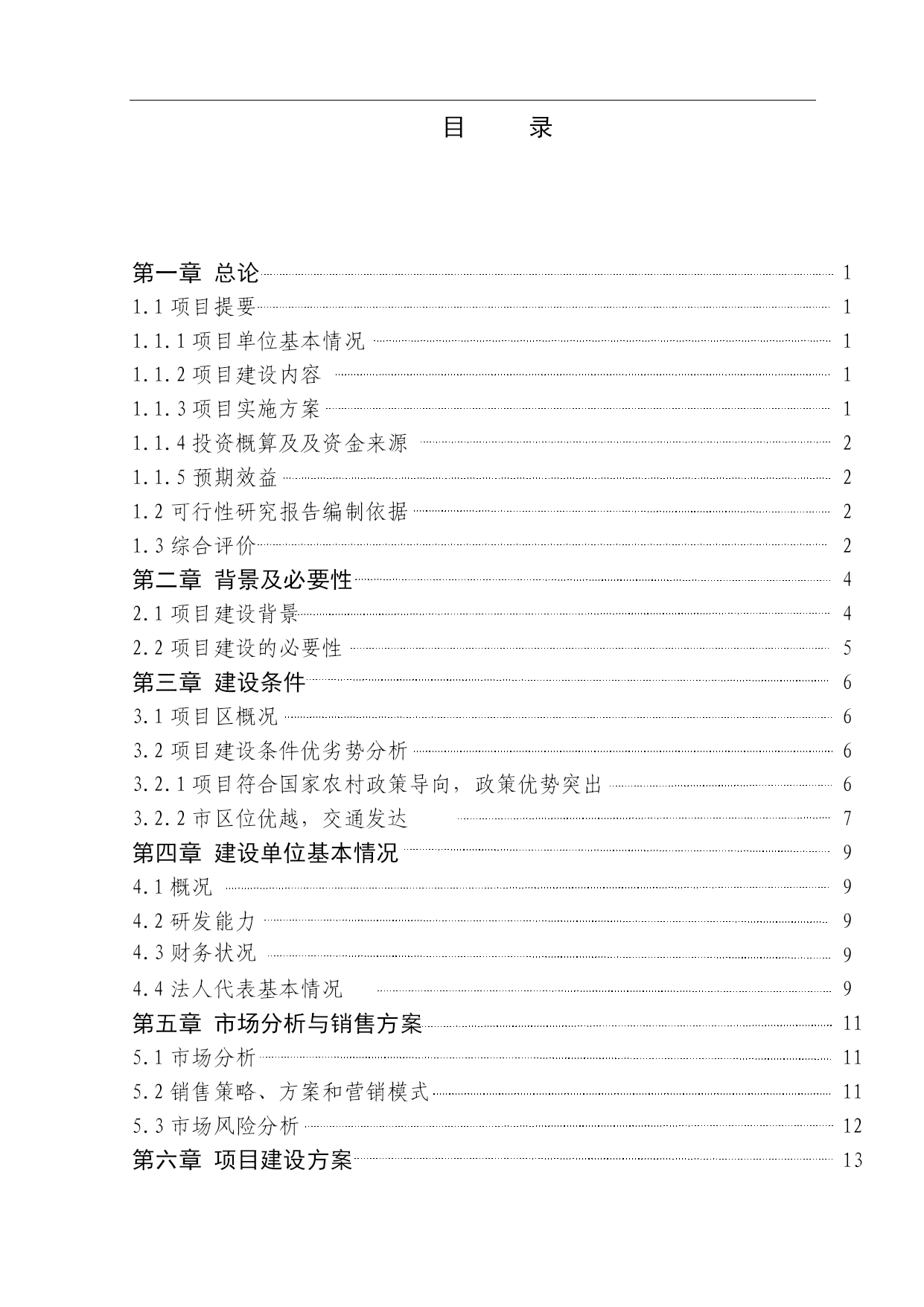 目　录

第一章 总论 1
1.1 项目提要 1
1.1.1 项目单位基本情况 1
1.1.2 项目建设内容 1
1.1.3 项目实施方案 1
1.1.4 投资概算及及资金来源 2
1.1.5 预期效益 2
1.2 可行性研究报告编制依据 2
1.3 综合评价 2
第二章 背景及必要性 4
2.1 项目建设背景 4
2.2 项目建设的必要性 5
第三章 建设条件 6
3.1 项目区概况 6
3.2 项目建设条件优劣势分析 6
3.2.1 项目符合国家农村政策导向，政策优势突出 6
3.2.2 市区位优越，交通发达 7
第四章 建设单位基本情况 9
4.1 概况 9
4.2 研发能力 9
4.3 财务状况 9
4.4 法人代表基本情况 9
第五章 市场分析与销售方案 11
5.1 市场分析 11
5.2 销售策略、方案和营销模式 11
5.3 市场风险分析 12
第六章 项目建设方案 13